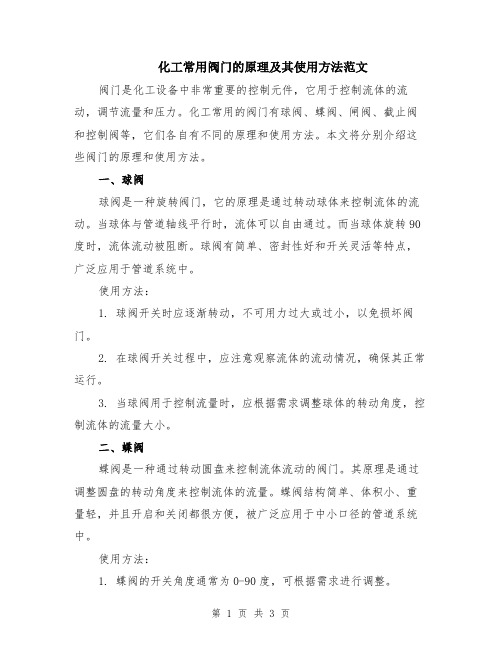 化工常用阀门的原理及其使用方法范文

阀门是化工设备中非常重要的控制元件，它用于控制流体的流动，调节流量和压力。化工常用的阀门有球阀、蝶阀、闸阀、截止阀和控制阀等，它们各自有不同的原理和使用方法。本文将分别介绍这些阀门的原理和使用方法。

一、球阀

球阀是一种旋转阀门，它的原理是通过转动球体来控制流体的流动。当球体与管道轴线平行时，流体可以自由通过。而当球体旋转90度时，流体流动被阻断。球阀有简单、密封性好和开关灵活等特点，广泛应用于管道系统中。

使用方法：

1. 球阀开关时应逐渐转动，不可用力过大或过小，以免损坏阀门。

2. 在球阀开关过程中，应注意观察流体的流动情况，确保其正常运行。

3. 当球阀用于控制流量时，应根据需求调整球体的转动角度，控制流体的流量大小。

二、蝶阀

蝶阀是一种通过转动圆盘来控制流体流动的阀门。其原理是通过调整圆盘的转动角度来控制流体的流量。蝶阀结构简单、体积小、重量轻，并且开启和关闭都很方便，被广泛应用于中小口径的管道系统中。

使用方法：

1. 蝶阀的开关角度通常为0-90度，可根据需求进行调整。

第 1 页 共 3 页